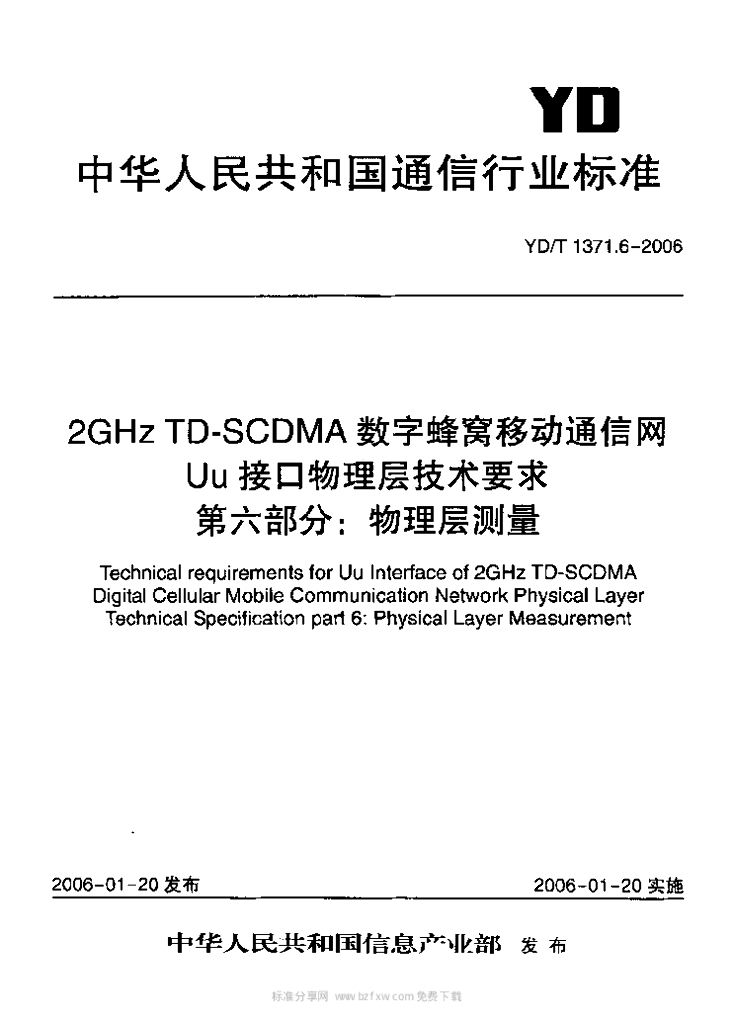 YD

中华人民共和国通信行业标准

YD/T 1371.6-2006

2GHz TD-SCDMA 数字蜂窝移动通信网
Uu 接口物理层技术要求
第六部分：物理层测量

Technical requirements for Uu Interface of 2GHz TD-SCDMA Digital Cellular Mobile Communication Network Physical Layer Technical Specification part 6: Physical Layer Measurement

2006-01-20 发布

2006-01-20 实施

中华人民共和国信息产业部 发布

标准分享网 www.bzfxw.com 免费下载